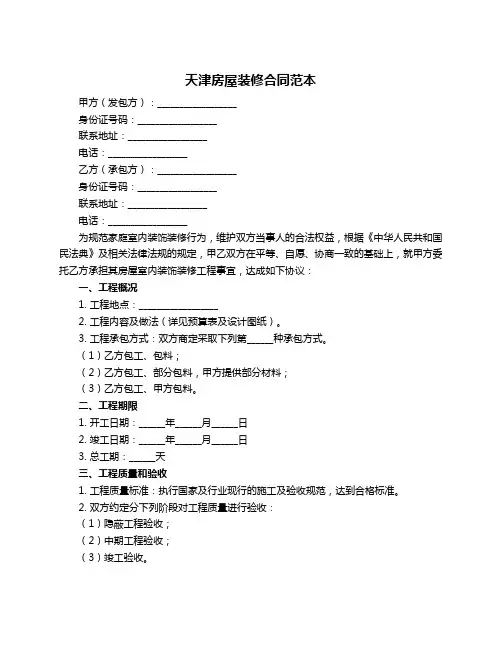 天津房屋装修合同范本

甲方（发包方）：________________

身份证号码：________________

联系地址：________________

电话：________________

乙方（承包方）：________________

身份证号码：________________

联系地址：________________

电话：________________

为规范家庭室内装饰装修行为，维护双方当事人的合法权益，根据《中华人民共和国民法典》及相关法律法规的规定，甲乙双方在平等、自愿、协商一致的基础上，就甲方委托乙方承担其房屋室内装饰装修工程事宜，达成如下协议：

一、工程概况

1. 工程地点：________________

2. 工程内容及做法（详见预算表及设计图纸）。

3. 工程承包方式：双方商定采取下列第_____种承包方式。

（1）乙方包工、包料；

（2）乙方包工、部分包料，甲方提供部分材料；

（3）乙方包工、甲方包料。

二、工程期限

1. 开工日期：_____年_____月_____日

2. 竣工日期：_____年_____月_____日

3. 总工期：_____天

三、工程质量和验收

1. 工程质量标准：执行国家及行业现行的施工及验收规范，达到合格标准。

2. 双方约定分下列阶段对工程质量进行验收：

（1）隐蔽工程验收；

（2）中期工程验收；

（3）竣工验收。